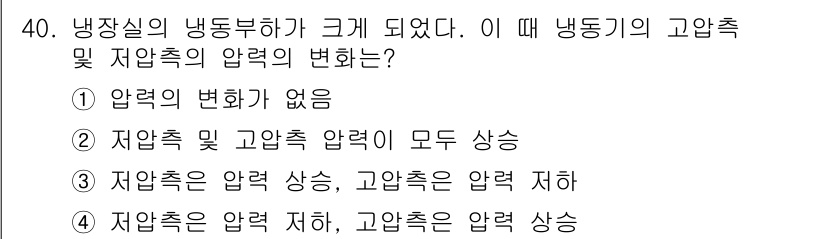 40. 냉장실의 냉동부하가 크게 되었다. 이 때 냉동기의 고압측 및 저압측의 압력의 변화는?

① 압력의 변화가 없음

② 저압측 및 고압측 압력이 모두 상승

③ 저압측은 압력 상승, 고압측은 압력 저하

④ 저압측은 압력 저하, 고압측은 압력 상승